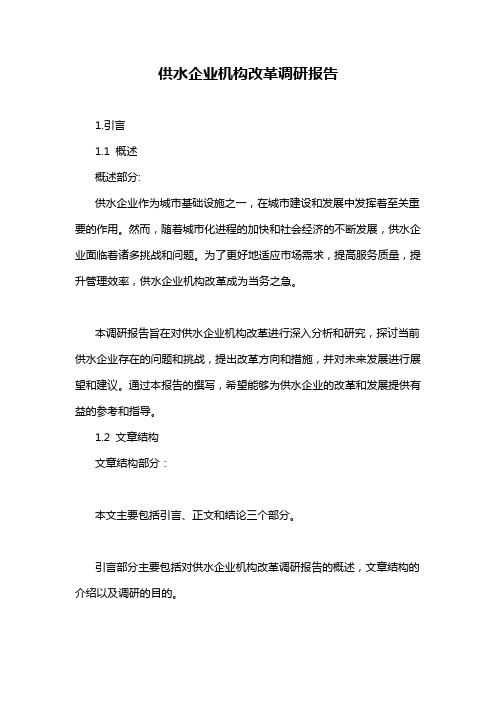 供水企业机构改革调研报告

1.引言

1.1 概述

概述部分:

供水企业作为城市基础设施之一，在城市建设和发展中发挥着至关重要的作用。然而，随着城市化进程的加快和社会经济的不断发展，供水企业面临着诸多挑战和问题。为了更好地适应市场需求，提高服务质量，提升管理效率，供水企业机构改革成为当务之急。

本调研报告旨在对供水企业机构改革进行深入分析和研究，探讨当前供水企业存在的问题和挑战，提出改革方向和措施，并对未来发展进行展望和建议。通过本报告的撰写，希望能够为供水企业的改革和发展提供有益的参考和指导。

1.2 文章结构

文章结构部分：

本文主要包括引言、正文和结论三个部分。

引言部分主要包括对供水企业机构改革调研报告的概述，文章结构的介绍以及调研的目的。